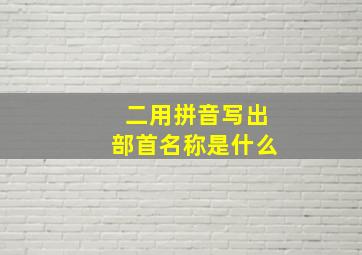 二用拼音写出
部首名称是什么